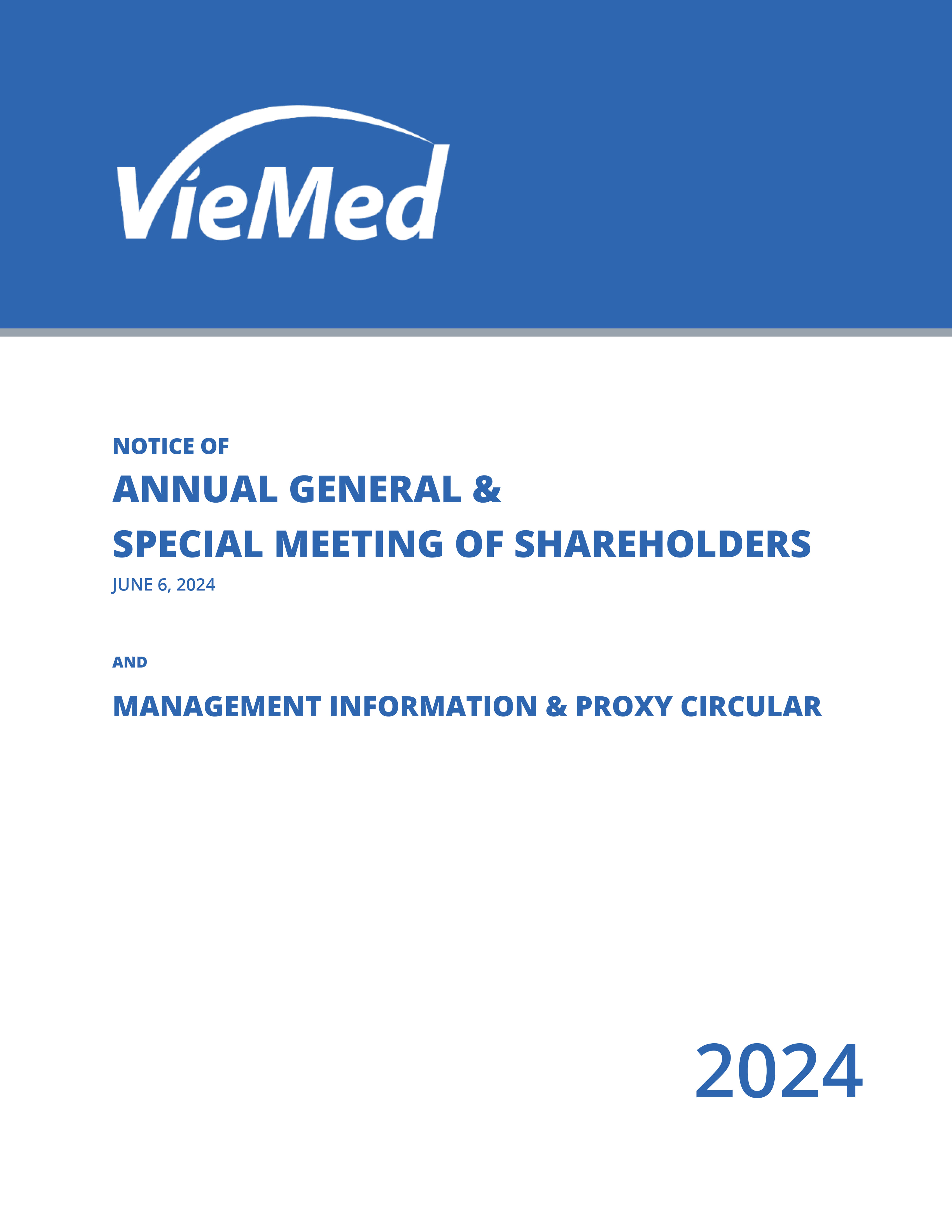 VieMed

NOTICE OF
ANNUAL GENERAL &
SPECIAL MEETING OF SHAREHOLDERS
JUNE 6, 2024

AND

MANAGEMENT INFORMATION & PROXY CIRCULAR

2024